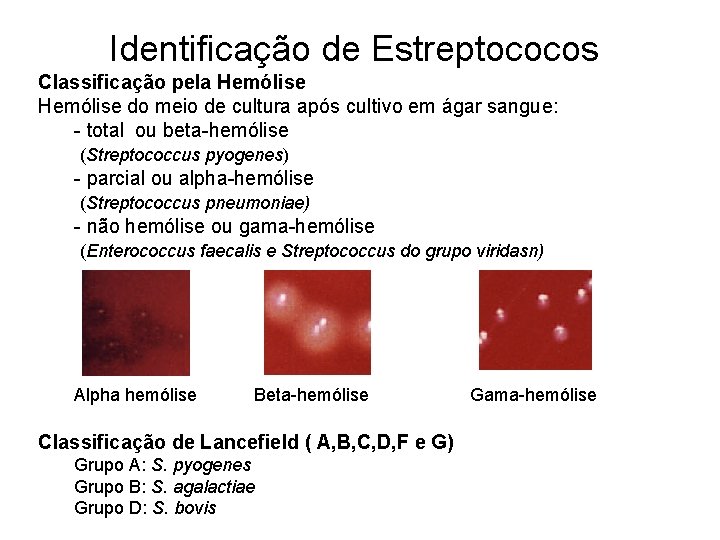 Identificação de Estreptococos

Classificação pela Hemólise

Hemólise do meio de cultura após cultivo em ágar sangue:

- total ou beta-hemólise
(Streptococcus pyogenes)
- parcial ou alpha-hemólise
(Streptococcus pneumoniae)
- não hemólise ou gama-hemólise
(Enterococcus faecalis e Streptococcus do grupo viridasn)

Alpha hemólise

Beta-hemólise

Gama-hemólise

Classificação de Lancefield ( A,B,C,D,F e G)

Grupo A: S. pyogenes
Grupo B: S. agalactiae
Grupo D: S. bovis